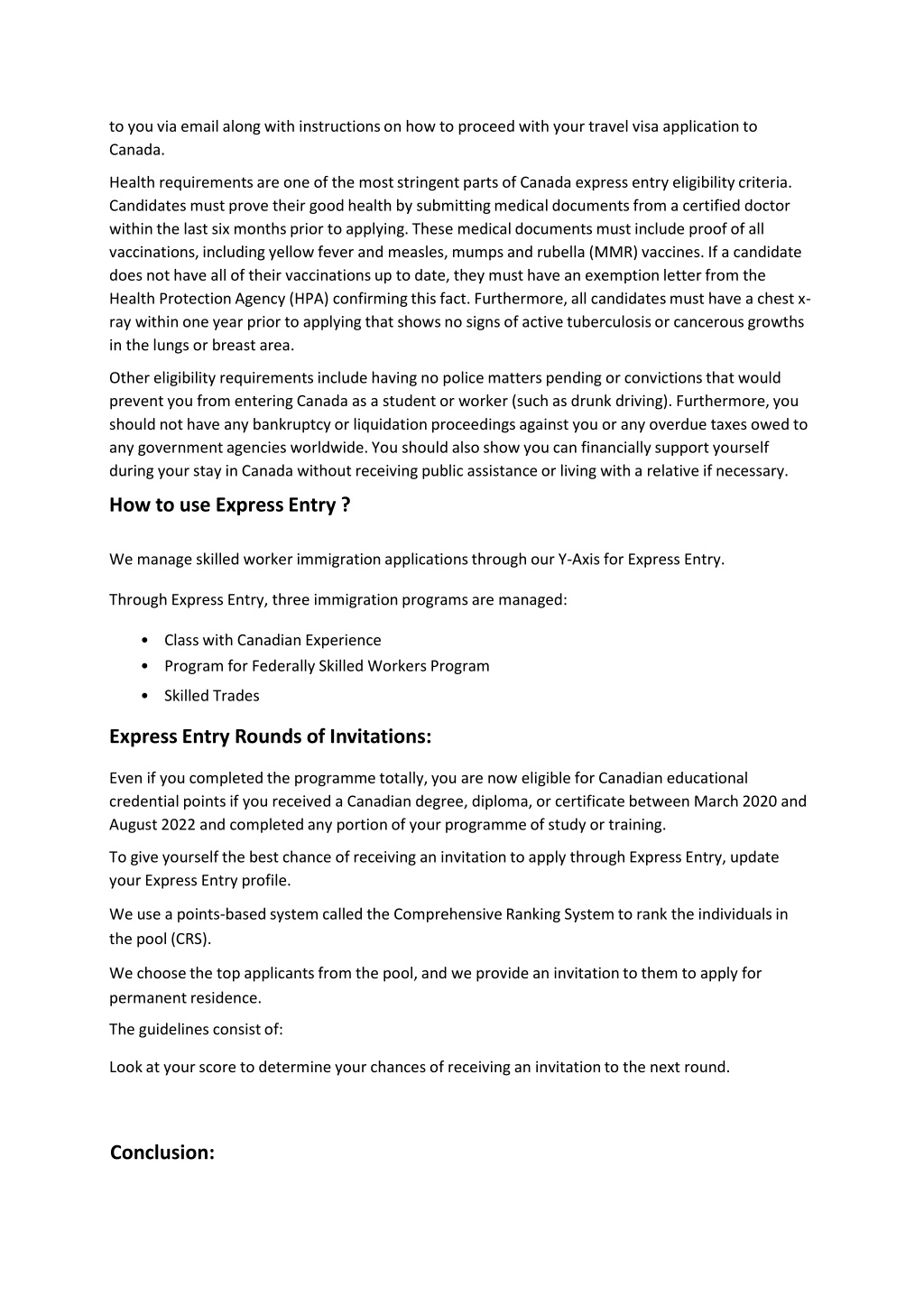 to you via email along with instructions on how to proceed with your travel visa application to Canada.

Health requirements are one of the most stringent parts of Canada express entry eligibility criteria. Candidates must prove their good health by submitting medical documents from a certified doctor within the last six months prior to applying. These medical documents must include proof of all vaccinations, including yellow fever and measles, mumps and rubella (MMR) vaccines. If a candidate does not have all of their vaccinations up to date, they must have an exemption letter from the Health Protection Agency (HPA) confirming this fact. Furthermore, all candidates must have a chest x-ray within one year prior to applying that shows no signs of active tuberculosis or cancerous growths in the lungs or breast area.

Other eligibility requirements include having no police matters pending or convictions that would prevent you from entering Canada as a student or worker (such as drunk driving). Furthermore, you should not have any bankruptcy or liquidation proceedings against you or any overdue taxes owed to any government agencies worldwide. You should also show you can financially support yourself during your stay in Canada without receiving public assistance or living with a relative if necessary.

How to use Express Entry ?

We manage skilled worker immigration applications through our Y-Axis for Express Entry.

Through Express Entry, three immigration programs are managed:

• Class with Canadian Experience
• Program for Federally Skilled Workers Program
• Skilled Trades

Express Entry Rounds of Invitations:

Even if you completed the programme totally, you are now eligible for Canadian educational credential points if you received a Canadian degree, diploma, or certificate between March 2020 and August 2022 and completed any portion of your programme of study or training.

To give yourself the best chance of receiving an invitation to apply through Express Entry, update your Express Entry profile.

We use a points-based system called the Comprehensive Ranking System to rank the individuals in the pool (CRS).

We choose the top applicants from the pool, and we provide an invitation to them to apply for permanent residence.

The guidelines consist of:

Look at your score to determine your chances of receiving an invitation to the next round.

Conclusion: